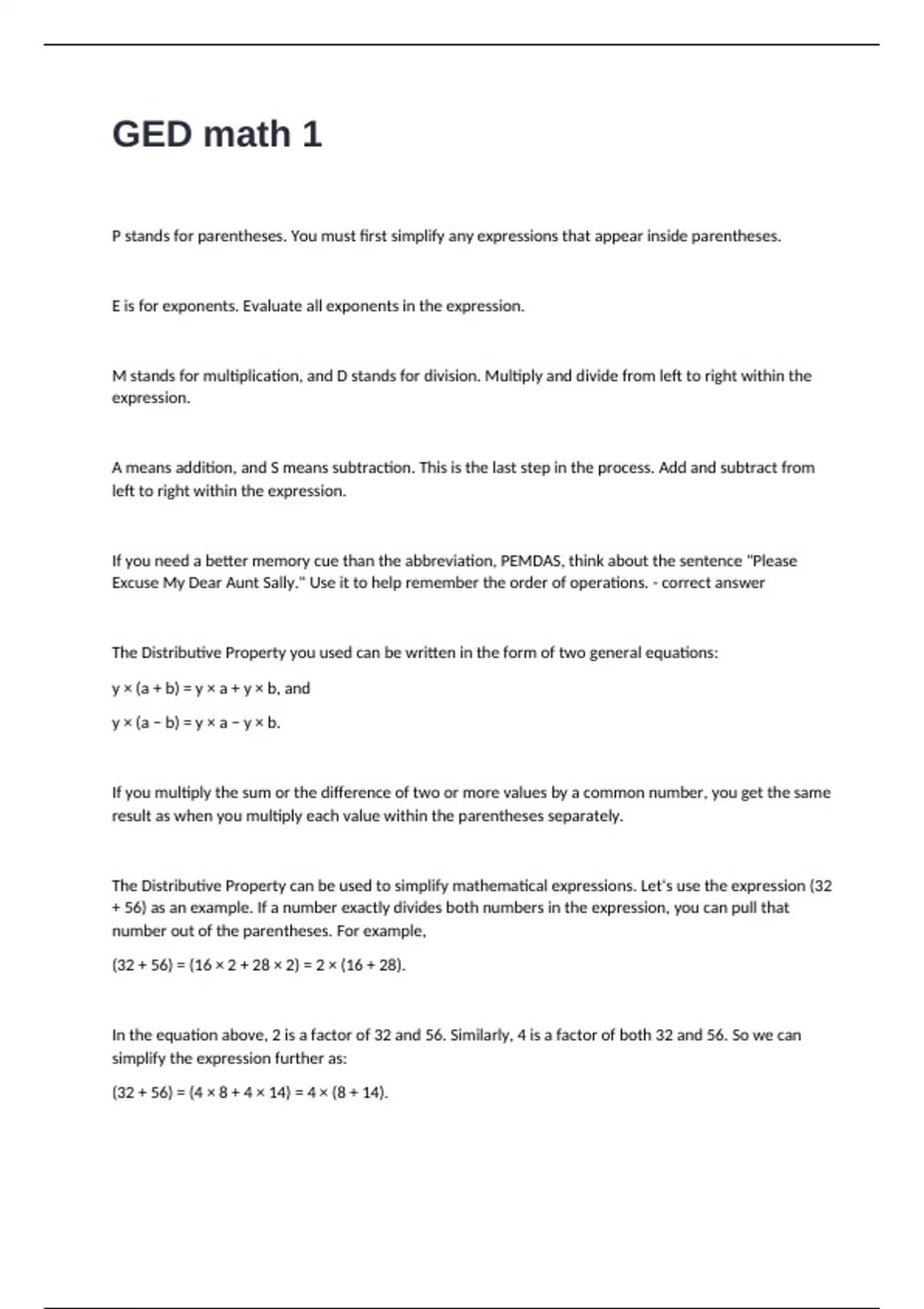 GED math 1

P stands for parentheses. You must first simplify any expressions that appear inside parentheses.

E is for exponents. Evaluate all exponents in the expression.

M stands for multiplication, and D stands for division. Multiply and divide from left to right within the expression.

A means addition, and S means subtraction. This is the last step in the process. Add and subtract from left to right within the expression.

If you need a better memory cue than the abbreviation, PEMDAS, think about the sentence "Please Excuse My Dear Aunt Sally." Use it to help remember the order of operations. - correct answer

The Distributive Property you used can be written in the form of two general equations:

$y \times (a + b) = y \times a + y \times b$, and

$y \times (a - b) = y \times a - y \times b$.

If you multiply the sum or the difference of two or more values by a common number, you get the same result as when you multiply each value within the parentheses separately.

The Distributive Property can be used to simplify mathematical expressions. Let's use the expression (32 + 56) as an example. If a number exactly divides both numbers in the expression, you can pull that number out of the parentheses. For example,

$(32 + 56) = (16 \times 2 + 28 \times 2) = 2 \times (16 + 28)$.

In the equation above, 2 is a factor of 32 and 56. Similarly, 4 is a factor of both 32 and 56. So we can simplify the expression further as:

$(32 + 56) = (4 \times 8 + 4 \times 14) = 4 \times (8 + 14)$.